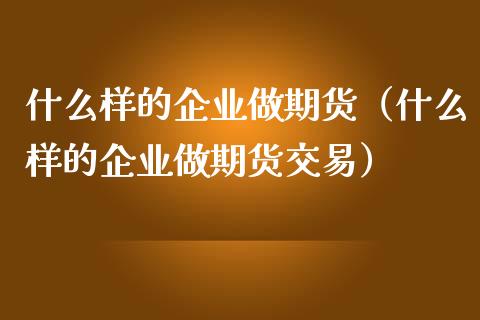 什么样的企业做期货（什么样的企业做期货交易）